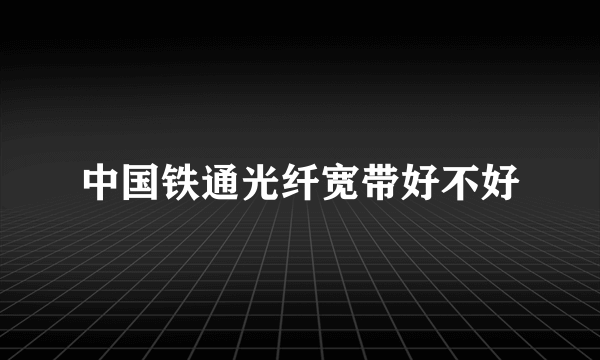 中国铁通光纤宽带好不好